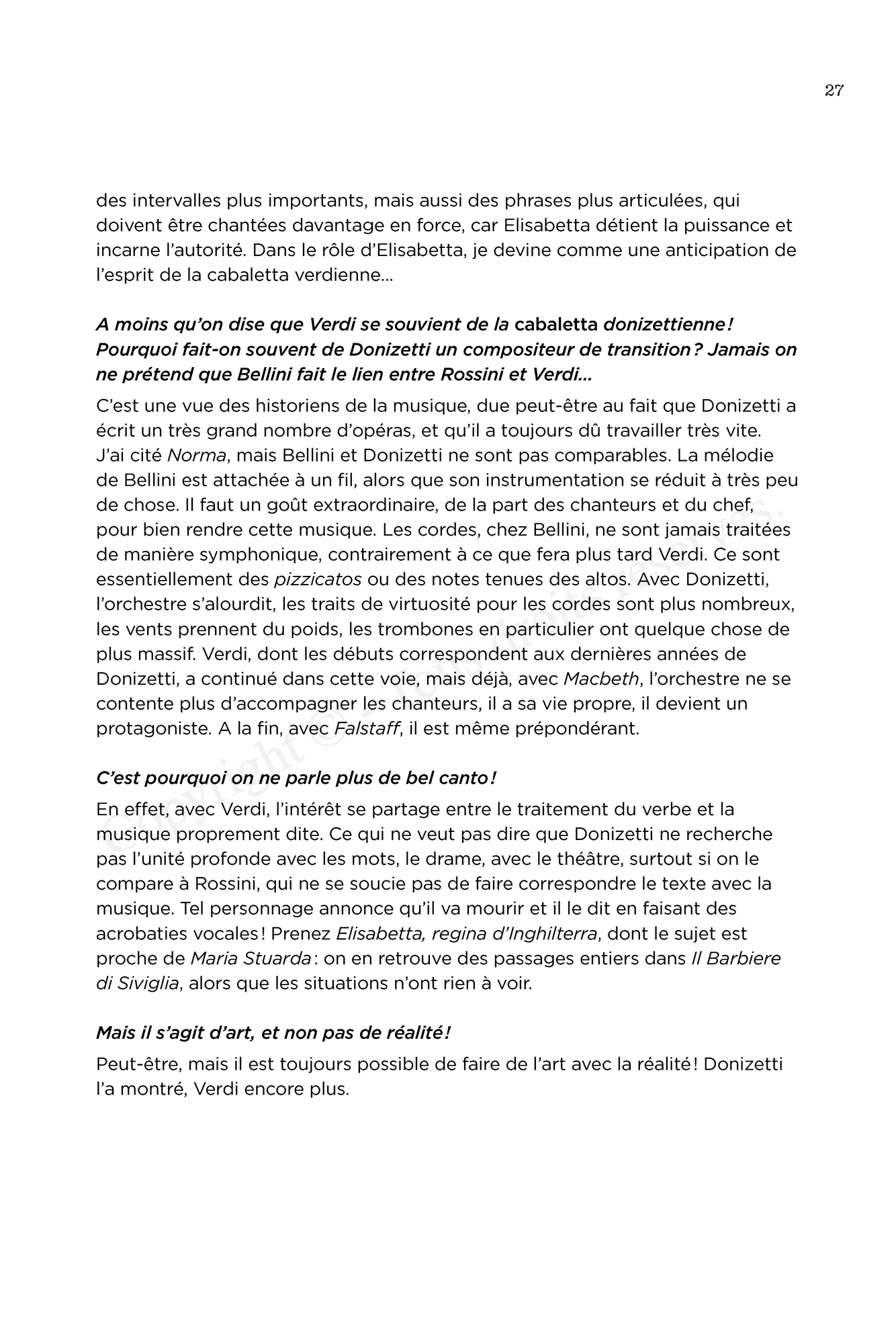 27

des intervalles plus importants, mais aussi des phrases plus articulées, qui doivent être chantées davantage en force, car Elisabetta détient la puissance et incarne l'autorité. Dans le rôle d'Elisabetta, je devine comme une anticipation de l'esprit de la cabaletta verdienne…

A moins qu'on dise que Verdi se souvient de la cabaletta donizettienne ! Pourquoi fait-on souvent de Donizetti un compositeur de transition ? Jamais on ne prétend que Bellini fait le lien entre Rossini et Verdi…

C'est une vue des historiens de la musique, due peut-être au fait que Donizetti a écrit un très grand nombre d'opéras, et qu'il a toujours dû travailler très vite. J'ai cité Norma, mais Bellini et Donizetti ne sont pas comparables. La mélodie de Bellini est attachée à un fil, alors que son instrumentation se réduit à très peu de chose. Il faut un goût extraordinaire, de la part des chanteurs et du chef, pour bien rendre cette musique. Les cordes, chez Bellini, ne sont jamais traitées de manière symphonique, contrairement à ce que fera plus tard Verdi. Ce sont essentiellement des pizzicatos ou des notes tenues des altos. Avec Donizetti, l'orchestre s'alourdit, les traits de virtuosité pour les cordes sont plus nombreux, les vents prennent du poids, les trombones en particulier ont quelque chose de plus massif. Verdi, dont les débuts correspondent aux dernières années de Donizetti, a continué dans cette voie, mais déjà, avec Macbeth, l'orchestre ne se contente plus d'accompagner les chanteurs, il a sa vie propre, il devient un protagoniste. A la fin, avec Falstaff, il est même prépondérant.

C'est pourquoi on ne parle plus de bel canto !

En effet, avec Verdi, l'intérêt se partage entre le traitement du verbe et la musique proprement dite. Ce qui ne veut pas dire que Donizetti ne recherche pas l'unité profonde avec les mots, le drame, avec le théâtre, surtout si on le compare à Rossini, qui ne se soucie pas de faire correspondre le texte avec la musique. Tel personnage annonce qu'il va mourir et il le dit en faisant des acrobaties vocales ! Prenez Elisabetta, regina d'Inghilterra, dont le sujet est proche de Maria Stuarda : on en retrouve des passages entiers dans Il Barbiere di Siviglia, alors que les situations n'ont rien à voir.

Mais il s'agit d'art, et non pas de réalité !

Peut-être, mais il est toujours possible de faire de l'art avec la réalité ! Donizetti l'a montré, Verdi encore plus.

Copyright © Tous droits réservés.